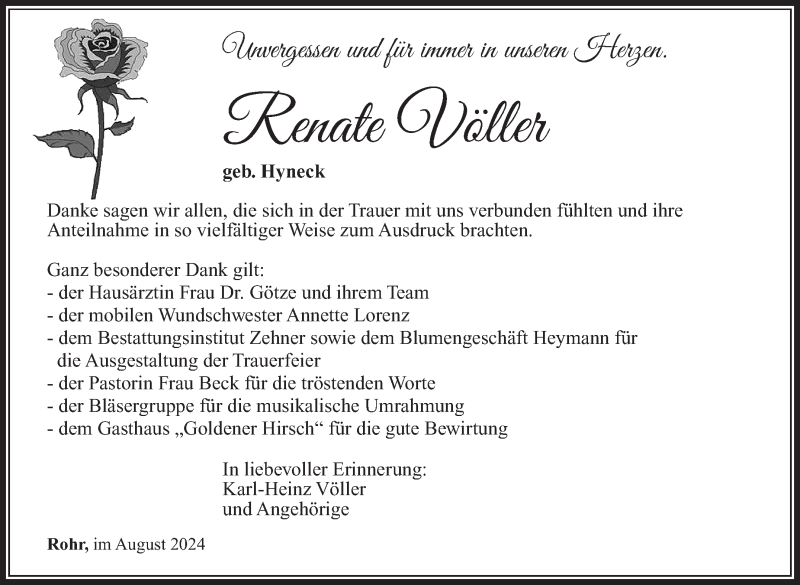 Unvergessen und für immer in unseren Herzen.

Renate Völler

geb. Hyneck

Danke sagen wir allen, die sich in der Trauer mit uns verbunden fühlten und ihre Anteilnahme in so vielfältiger Weise zum Ausdruck brachten.

Ganz besonderer Dank gilt:
- der Hausärztin Frau Dr. Götze und ihrem Team
- der mobilen Wundschwester Annette Lorenz
- dem Bestattungsinstitut Zehner sowie dem Blumengeschäft Heymann für die Ausgestaltung der Trauerfeier
- der Pastorin Frau Beck für die tröstenden Worte
- der Bläsergruppe für die musikalische Umrahmung
- dem Gasthaus „Goldener Hirsch“ für die gute Bewirtung

In liebevoller Erinnerung:
Karl-Heinz Völler
und Angehörige

Rohr, im August 2024